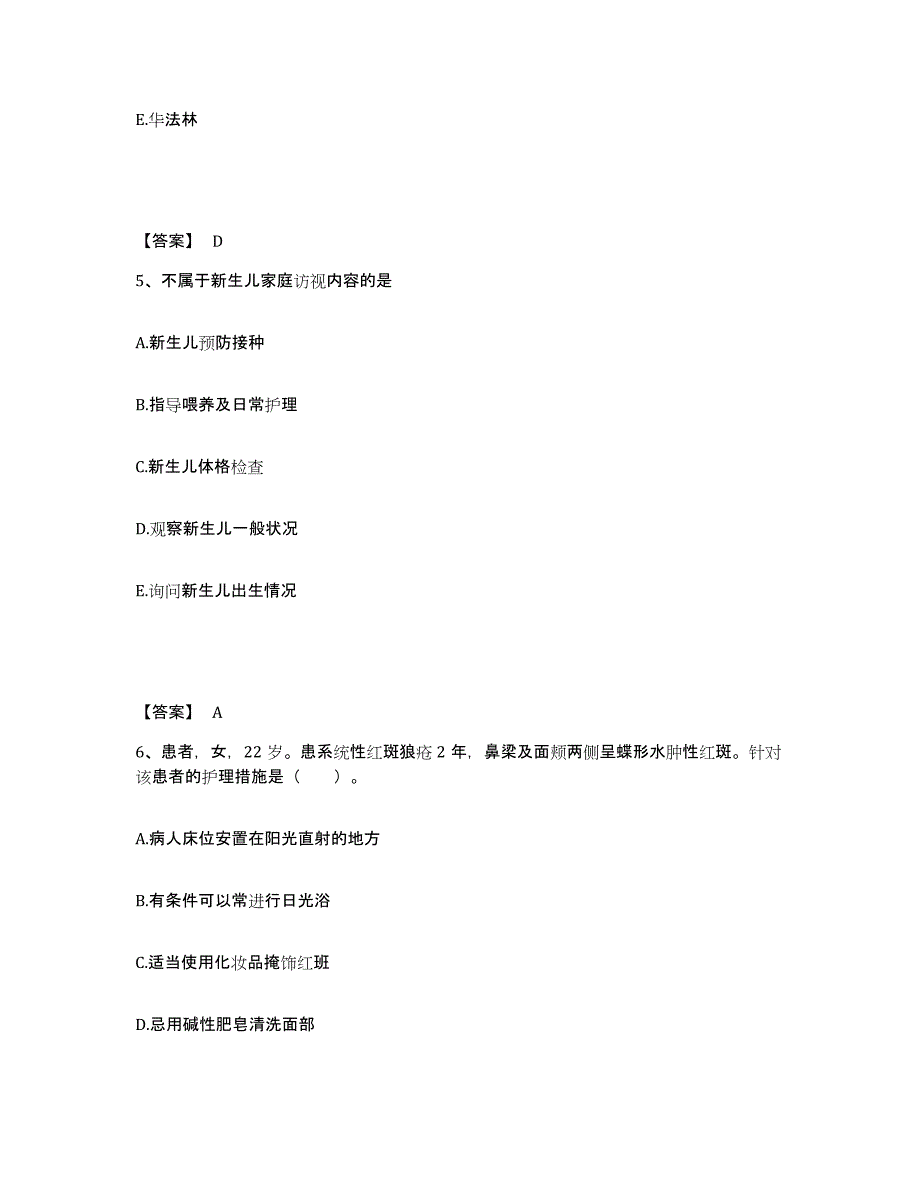 E.华法林

【答案】 D

5、不属于新生儿家庭访视内容的是

A.新生儿预防接种

B.指导喂养及日常护理

C.新生儿体格检查

D.观察新生儿一般状况

E.询问新生儿出生情况

【答案】 A

6、患者，女，22 岁。患系统性红斑狼疮 2 年，鼻梁及面颊两侧呈蝶形水肿性红斑。针对该患者的护理措施是（　　）。

A.病人床位安置在阳光直射的地方

B.有条件可以常进行日光浴

C.适当使用化妆品掩饰红斑

D.忌用碱性肥皂清洗面部